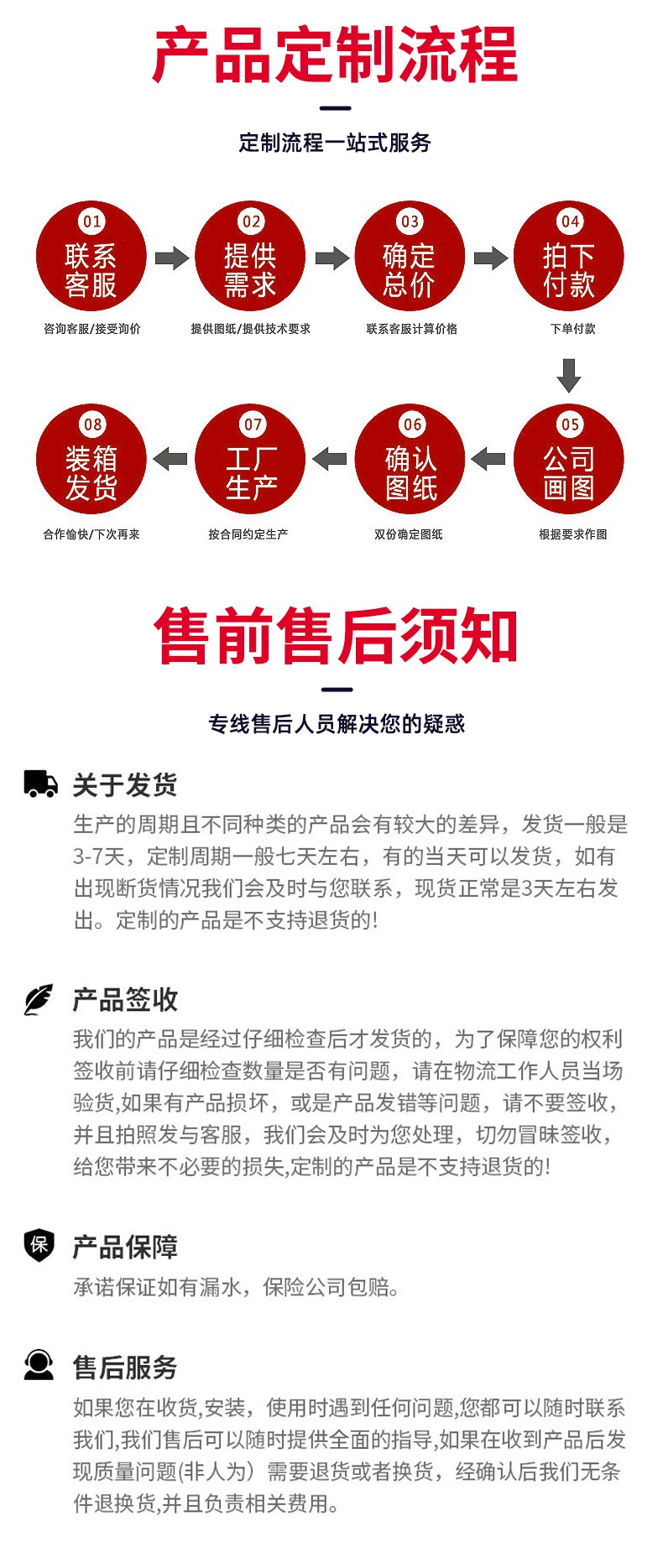 产品定制流程

定制流程一站式服务

01
联系客服
咨询客服/接受询价

02
提供需求
提供图纸/提供技术要求

03
确定总价
联系客服计算价格

04
拍下付款
下单付款

05
公司画图
根据要求作图

06
确认图纸
双份确定图纸

07
工厂生产
按合同约定生产

08
装箱发货
合作愉快/下次再来

售前售后须知

专线售后人员解决您的疑惑

关于发货
生产的周期且不同种类的产品会有较大的差异，发货一般是3-7天，定制周期一般七天左右，有的当天可以发货，如有出现断货情况我们会及时与您联系，现货正常是3天左右发出。定制的产品是不支持退货的!

产品签收
我们的产品是经过仔细检查后才发货的，为了保障您的权利签收前请仔细检查数量是否有问题，请在物流工作人员当场验货,如果有产品损坏，或是产品发错等问题，请不要签收，并且拍照发与客服，我们会及时为您处理，切勿冒昧签收，给您带来不必要的损失,定制的产品是不支持退货的!

保
产品保障
承诺保证如有漏水，保险公司包赔。

售后服务
如果您在收货,安装，使用时遇到任何问题,您都可以随时联系我们,我们售后可以随时提供全面的指导,如果在收到产品后发现质量问题(非人为）需要退货或者换货，经确认后我们无条件退换货,并且负责相关费用。